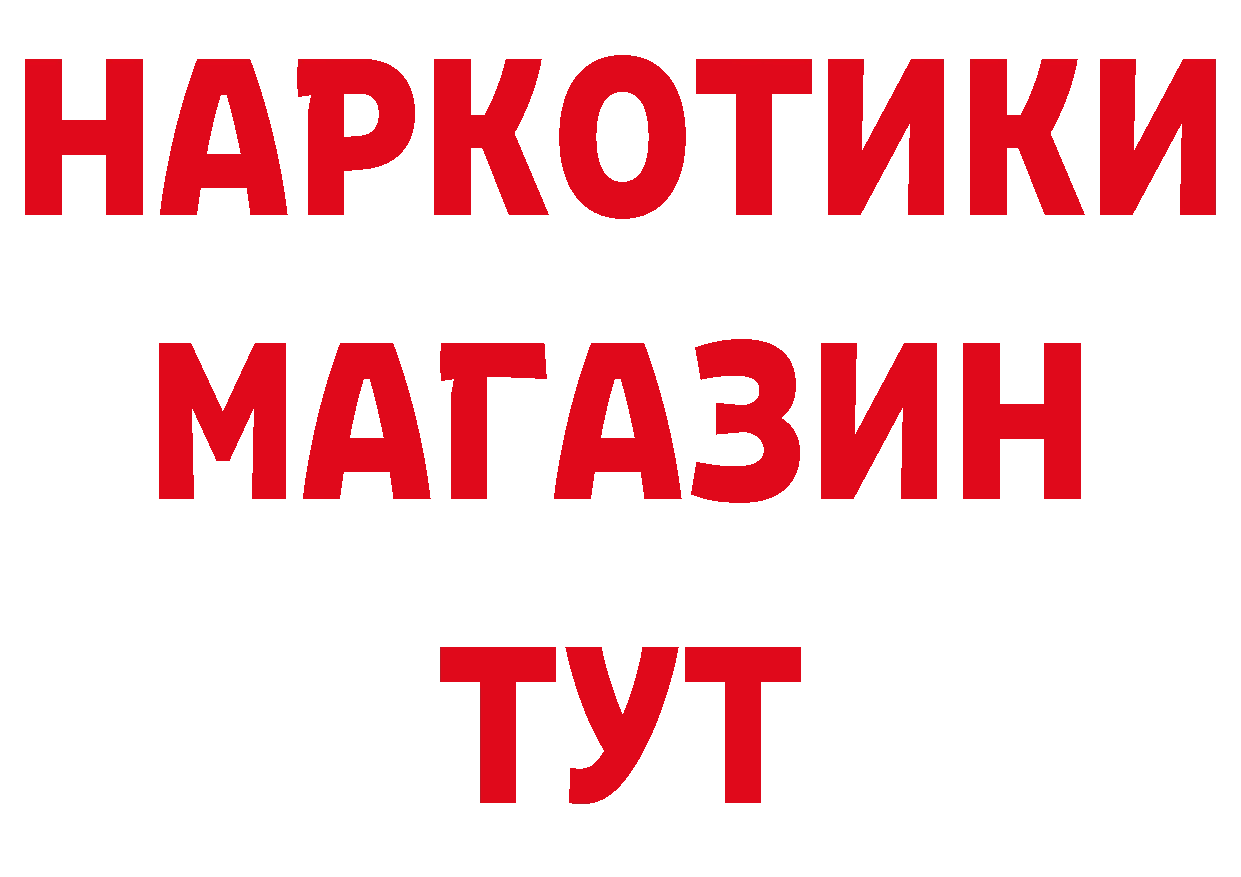 НАРКОТИКИ
МАГАЗИН
ТУТ